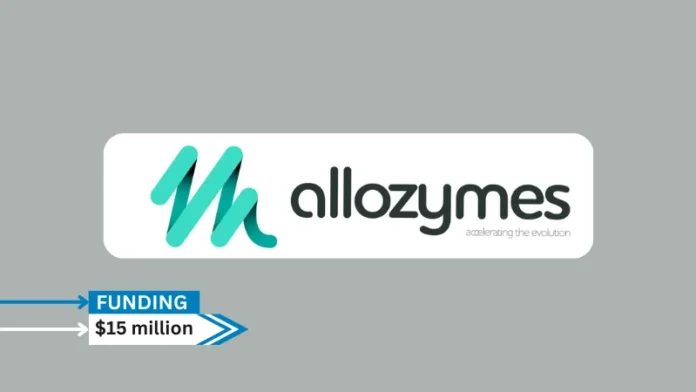 allozymes
accelerating the evolution

FUNDING
$15 million